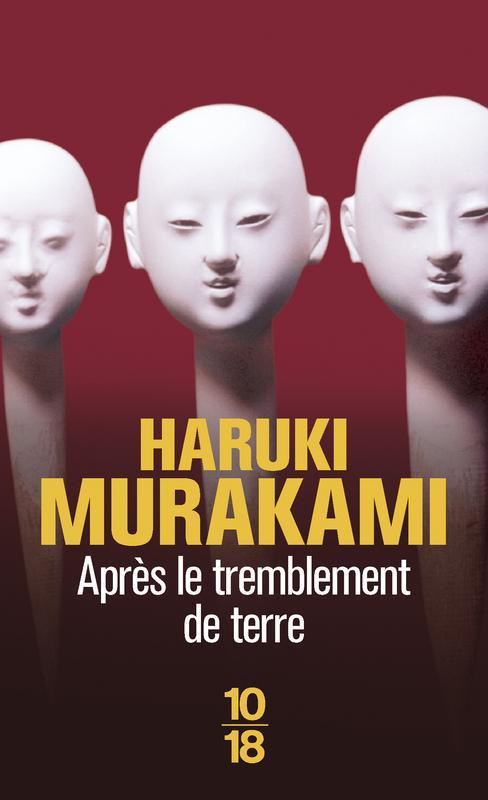 HARUKI
MURAKAMI
Après le tremblement de terre

10
18